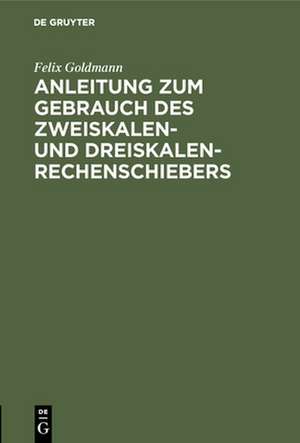 DE GRUYTER

Felix Goldmann

ANLEITUNG ZUM GEBRAUCH DES ZWEISKALEN- UND DREISKALEN-RECHENSCHIEBERS

DE
G